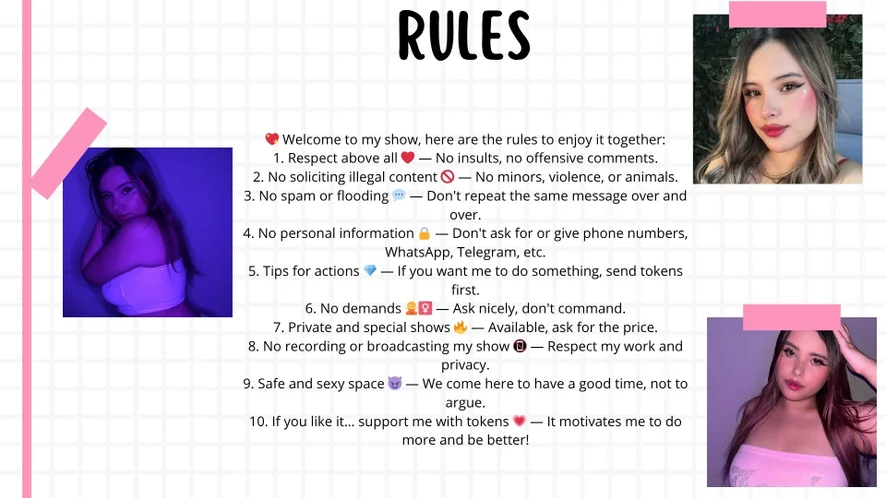 RULES

💖 Welcome to my show, here are the rules to enjoy it together:
1. Respect above all ❤️ — No insults, no offensive comments.
2. No soliciting illegal content 🚫 — No minors, violence, or animals.
3. No spam or flooding 💬 — Don't repeat the same message over and over.
4. No personal information 🔒 — Don't ask for or give phone numbers, WhatsApp, Telegram, etc.
5. Tips for actions 💎 — If you want me to do something, send tokens first.
6. No demands 🙅‍♀️ — Ask nicely, don't command.
7. Private and special shows 🔥 — Available, ask for the price.
8. No recording or broadcasting my show 📵 — Respect my work and privacy.
9. Safe and sexy space 😈 — We come here to have a good time, not to argue.
10. If you like it... support me with tokens 💗 — It motivates me to do more and be better!